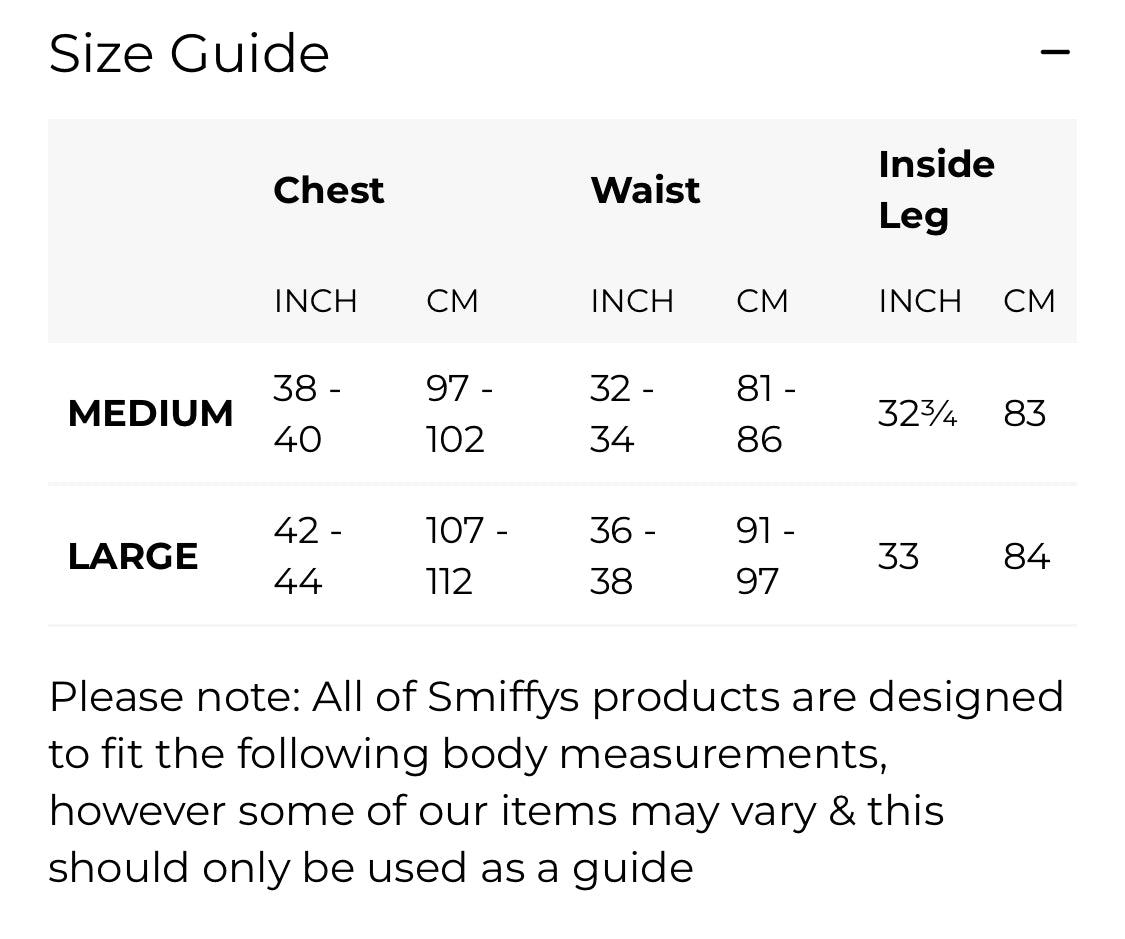 Size Guide −

| | Chest | | Waist | | Inside Leg | |
|---|---|---|---|---|---|---|
| | INCH | CM | INCH | CM | INCH | CM |
| MEDIUM | 38 - 40 | 97 - 102 | 32 - 34 | 81 - 86 | 32¾ | 83 |
| LARGE | 42 - 44 | 107 - 112 | 36 - 38 | 91 - 97 | 33 | 84 |

Please note: All of Smiffys products are designed to fit the following body measurements, however some of our items may vary & this should only be used as a guide